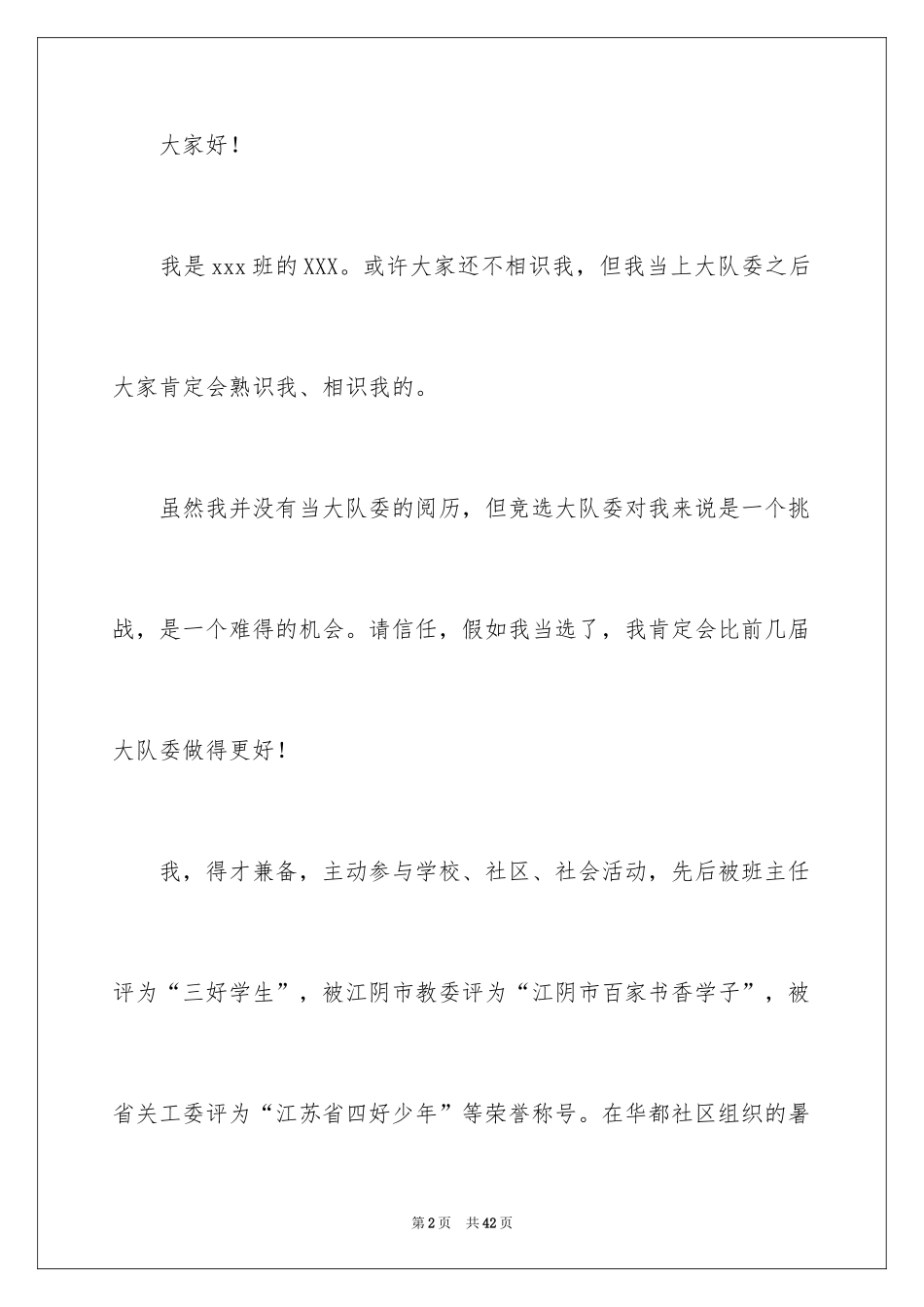 大家好！

我是xxx班的XXX。或许大家还不相识我，但我当上大队委之后大家肯定会熟识我、相识我的。

虽然我并没有当大队委的阅历，但竞选大队委对我来说是一个挑战，是一个难得的机会。请信任，假如我当选了，我肯定会比前几届大队委做得更好！

我，得才兼备，主动参与学校、社区、社会活动，先后被班主任评为“三好学生”，被江阴市教委评为“江阴市百家书香学子”，被省关工委评为“江苏省四好少年”等荣誉称号。在华都社区组织的暑

第2页 共42页